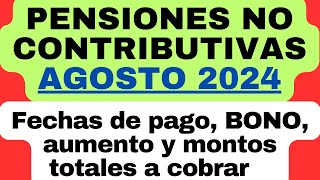 PENSIONES NO CONTRIBUTIVAS
AGOSTO 2024

Fechas de pago, BONO, aumento y montos totales a cobrar